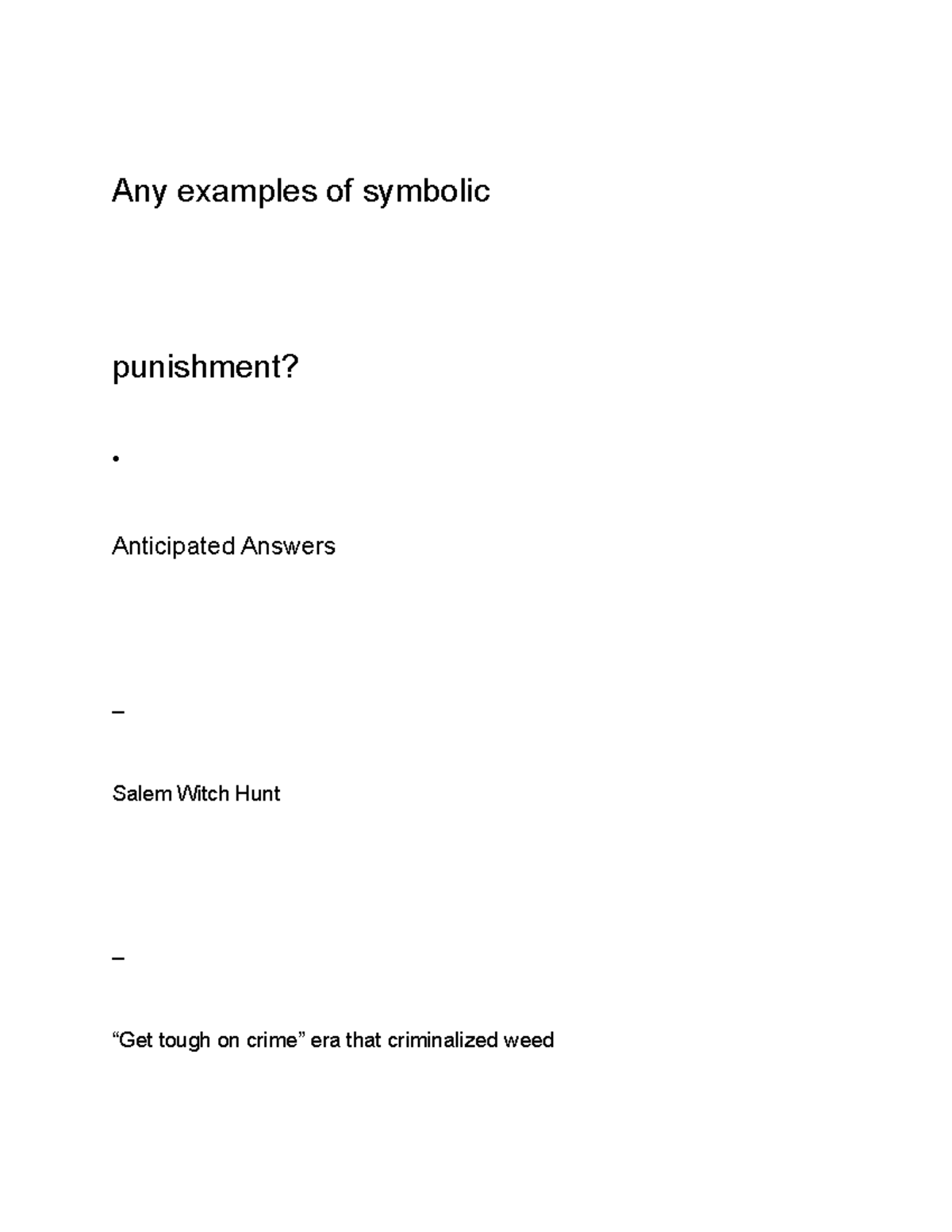 Any examples of symbolic

punishment?

•

Anticipated Answers

–

Salem Witch Hunt

–

“Get tough on crime” era that criminalized weed